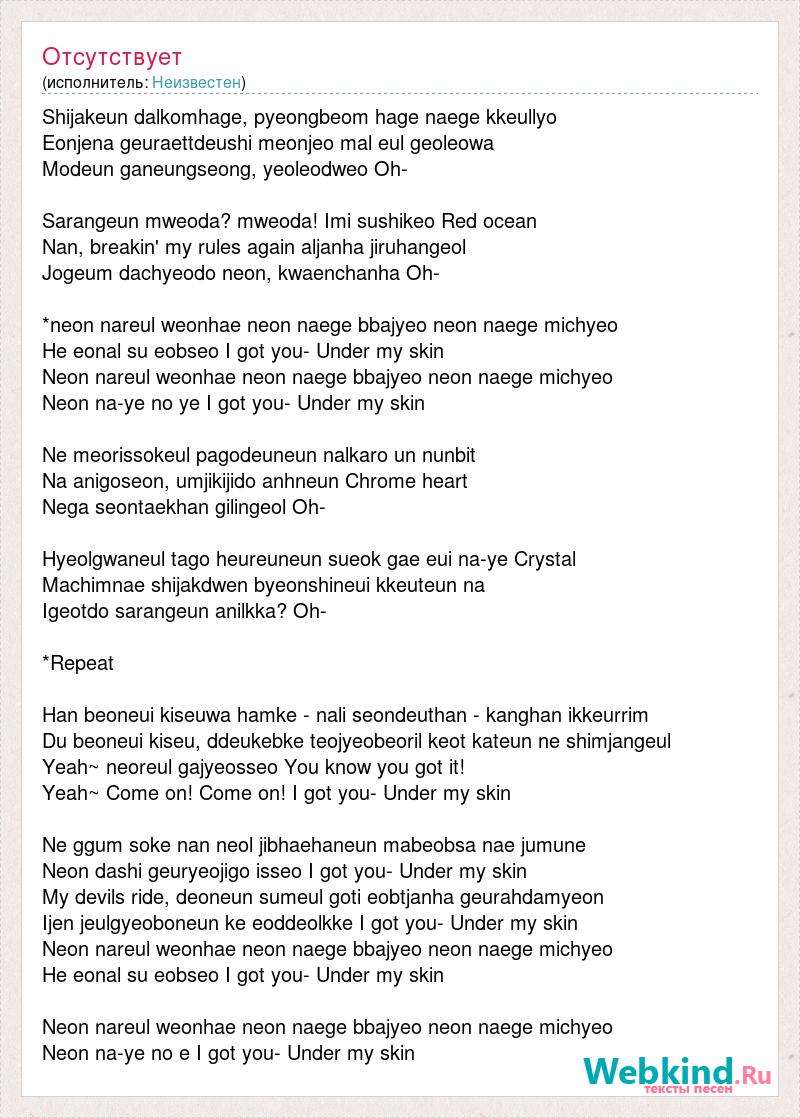 Отсутствует
(исполнитель: Неизвестен)

Shijakeun dalkomhage, pyeongbeom hage naege kkeullyo
Eonjena geuraettdeushi meonjeo mal eul geoleowa
Modeun ganeungseong, yeoleodweo Oh-

Sarangeun mweoda? mweoda! Imi sushikeo Red ocean
Nan, breakin' my rules again aljanha jiruhangeol
Jogeum dachyeodo neon, kwaenchanha Oh-

*neon nareul weonhae neon naege bbajyeo neon naege michyeo
He eonal su eobseo I got you- Under my skin
Neon nareul weonhae neon naege bbajyeo neon naege michyeo
Neon na-ye no ye I got you- Under my skin

Ne meorissokeul pagodeuneun nalkaro un nunbit
Na anigoseon, umjikijido anhneun Chrome heart
Nega seontaekhan gilingeol Oh-

Hyeolgwaneul tago heureuneun sueok gae eui na-ye Crystal
Machimnae shijakdwen byeonshineui kkeuteun na
Igeotdo sarangeun anilkka? Oh-

*Repeat

Han beoneui kiseuwa hamke - nali seondeuthan - kanghan ikkeurrim
Du beoneui kiseu, ddeukebke teojyeobeoril keot kateun ne shimjangeul
Yeah~ neoreul gajyeosseo You know you got it!
Yeah~ Come on! Come on! I got you- Under my skin

Ne ggum soke nan neol jibhaehaneun mabeobsa nae jumune
Neon dashi geuryeojigo isseo I got you- Under my skin
My devils ride, deoneun sumeul goti eobtjanha geurahdamyeon
Ijen jeulgyeoboneun ke eoddeolkke I got you- Under my skin
Neon nareul weonhae neon naege bbajyeo neon naege michyeo
He eonal su eobseo I got you- Under my skin

Neon nareul weonhae neon naege bbajyeo neon naege michyeo
Neon na-ye no e I got you- Under my skin

Webkind.Ru
тексты песен